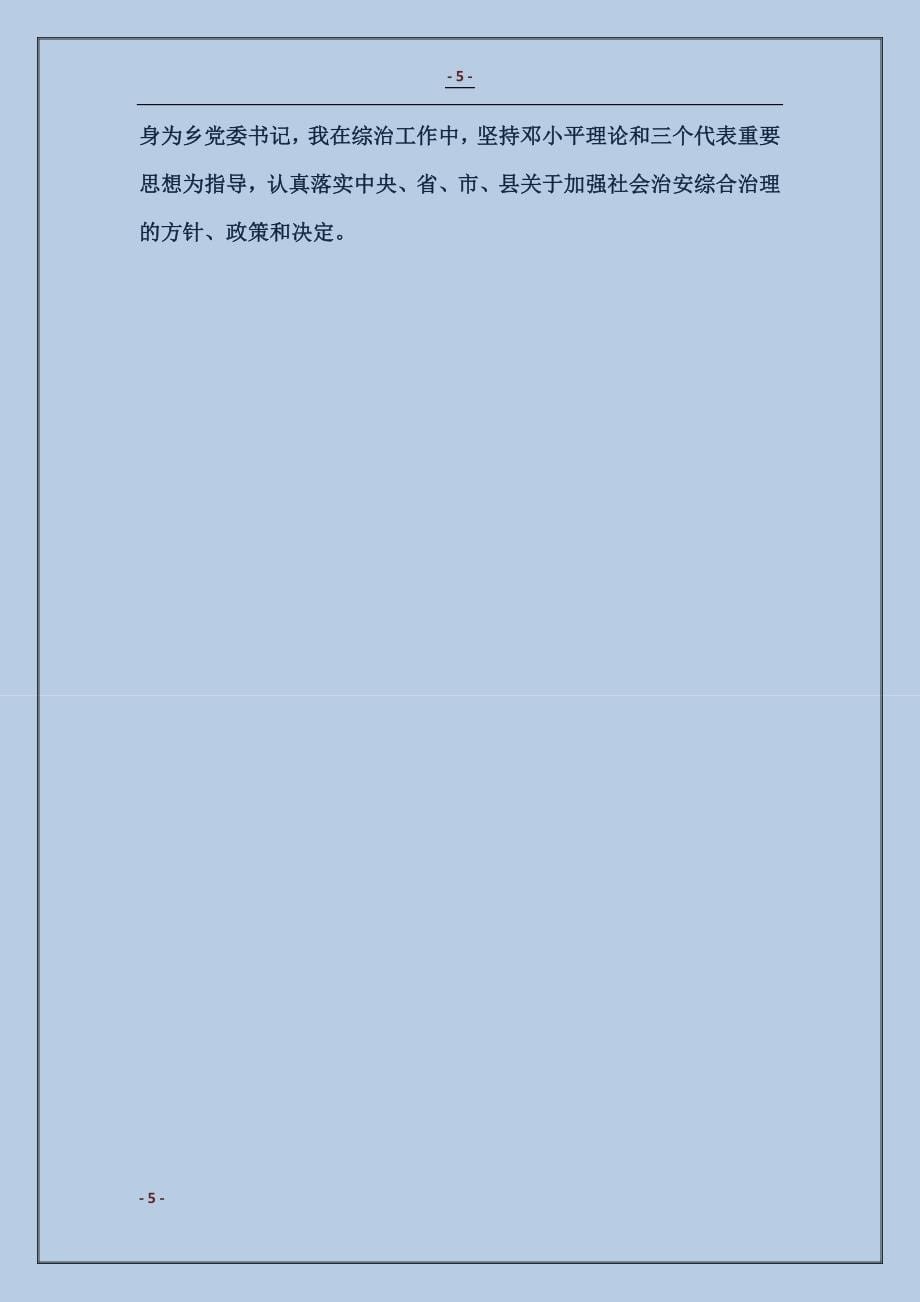 - 5 -

身为乡党委书记，我在综治工作中，坚持邓小平理论和三个代表重要思想为指导，认真落实中央、省、市、县关于加强社会治安综合治理的方针、政策和决定。

- 5 -